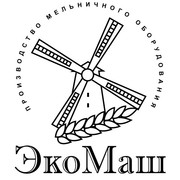 ПРОИЗВОДСТВО МЕЛЬНИЧНОГО ОБОРУДОВАНИЯ

ЭкоМаш